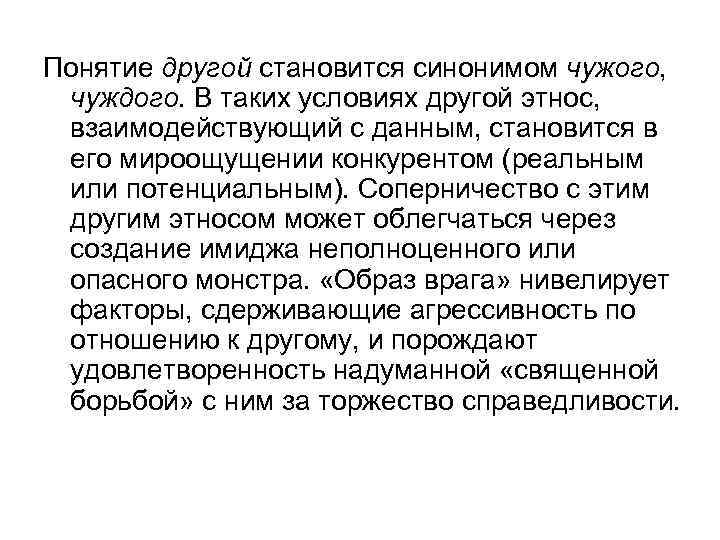 Понятие другой становится синонимом чужого, чуждого. В таких условиях другой этнос, взаимодействующий с данным, становится в его мироощущении конкурентом (реальным или потенциальным). Соперничество с этим другим этносом может облегчаться через создание имиджа неполноценного или опасного монстра. «Образ врага» нивелирует факторы, сдерживающие агрессивность по отношению к другому, и порождают удовлетворенность надуманной «священной борьбой» с ним за торжество справедливости.